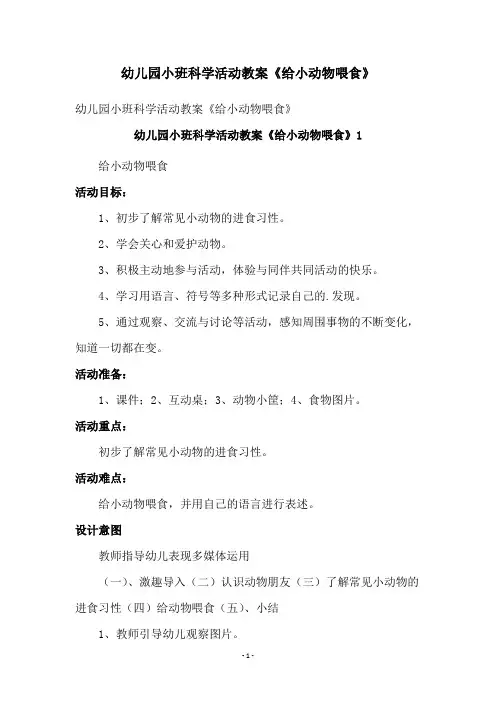 幼儿园小班科学活动教案《给小动物喂食》

幼儿园小班科学活动教案《给小动物喂食》

幼儿园小班科学活动教案《给小动物喂食》1

给小动物喂食

活动目标：

1、初步了解常见小动物的进食习性。

2、学会关心和爱护动物。

3、积极主动地参与活动，体验与同伴共同活动的快乐。

4、学习用语言、符号等多种形式记录自己的.发现。

5、通过观察、交流与讨论等活动，感知周围事物的不断变化，知道一切都在变。

活动准备：

1、课件；2、互动桌；3、动物小筐；4、食物图片。

活动重点：

初步了解常见小动物的进食习性。

活动难点：

给小动物喂食，并用自己的语言进行表述。

设计意图

教师指导幼儿表现多媒体运用

（一）、激趣导入（二）认识动物朋友（三）了解常见小动物的进食习性（四）给动物喂食（五）、小结

1、教师引导幼儿观察图片。

- 1 -